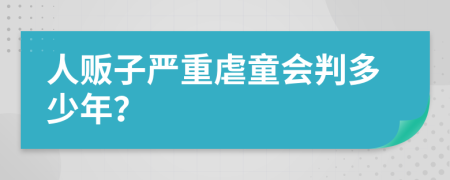 人贩子严重虐童会判多少年?